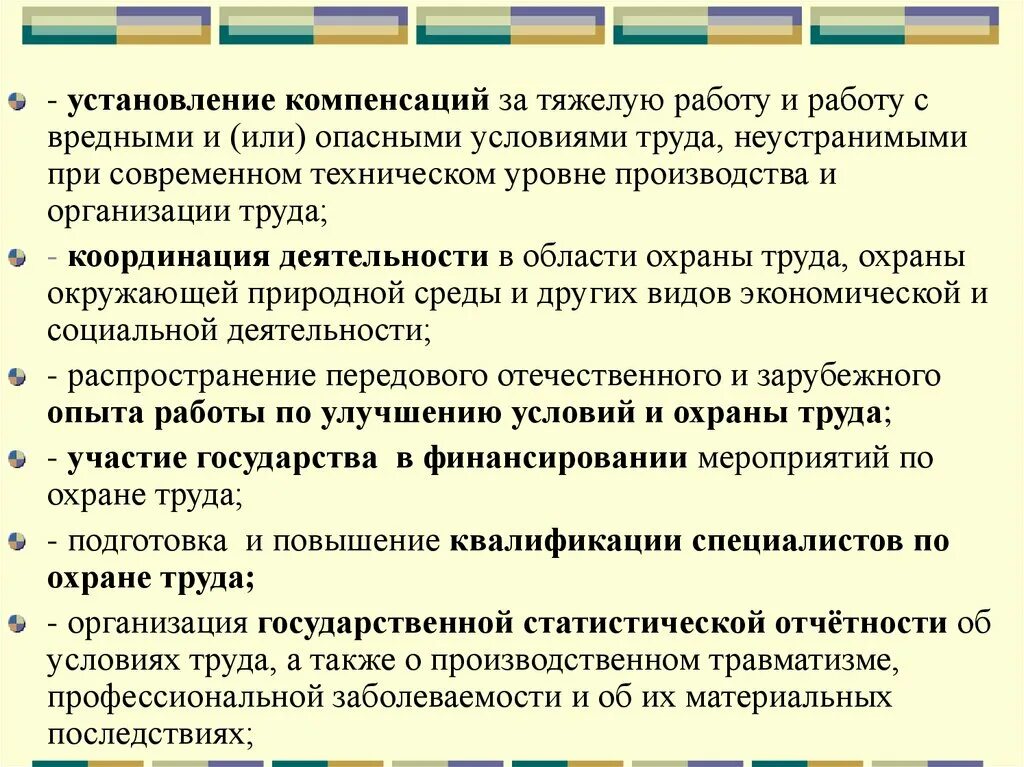 - установление компенсаций за тяжелую работу и работу с вредными и (или) опасными условиями труда, неустранимыми при современном техническом уровне производства и организации труда;

- координация деятельности в области охраны труда, охраны окружающей природной среды и других видов экономической и социальной деятельности;

- распространение передового отечественного и зарубежного опыта работы по улучшению условий и охраны труда;

- участие государства в финансировании мероприятий по охране труда;

- подготовка и повышение квалификации специалистов по охране труда;

- организация государственной статистической отчётности об условиях труда, а также о производственном травматизме, профессиональной заболеваемости и об их материальных последствиях;